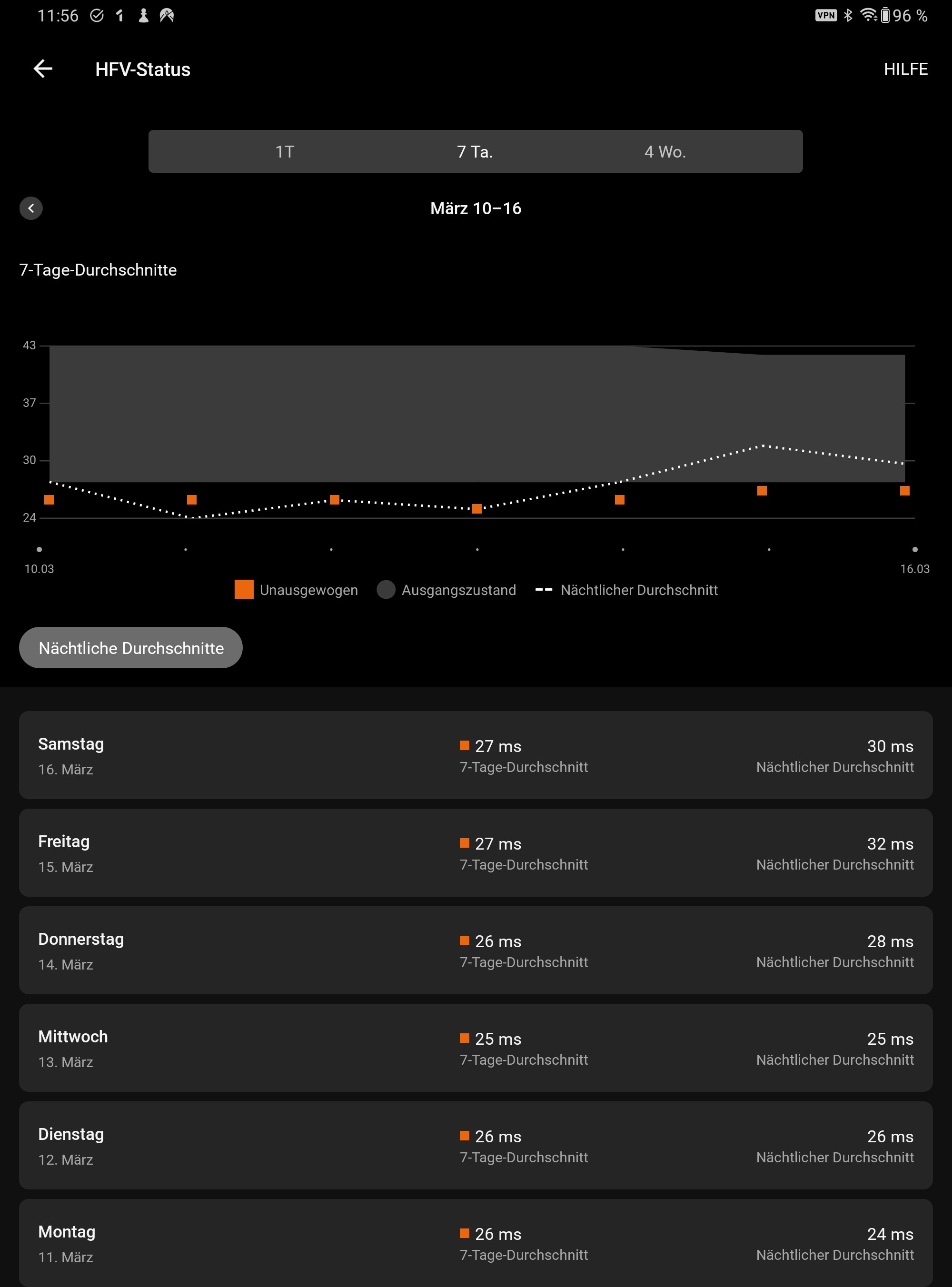 11:56

VPN 96 %

HFV-Status

HILFE

1T
7 Ta.
4 Wo.

März 10–16

7-Tage-Durchschnitte

43
37
30
24

10.03
16.03

Unausgewogen
Ausgangszustand
Nächtlicher Durchschnitt

Nächtliche Durchschnitte

Samstag
16. März
27 ms
7-Tage-Durchschnitt
30 ms
Nächtlicher Durchschnitt

Freitag
15. März
27 ms
7-Tage-Durchschnitt
32 ms
Nächtlicher Durchschnitt

Donnerstag
14. März
26 ms
7-Tage-Durchschnitt
28 ms
Nächtlicher Durchschnitt

Mittwoch
13. März
25 ms
7-Tage-Durchschnitt
25 ms
Nächtlicher Durchschnitt

Dienstag
12. März
26 ms
7-Tage-Durchschnitt
26 ms
Nächtlicher Durchschnitt

Montag
11. März
26 ms
7-Tage-Durchschnitt
24 ms
Nächtlicher Durchschnitt